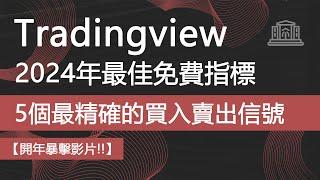 Tradingview
2024年最佳免費指標
5個最精確的買入賣出信號
【開年暴擊影片!!】